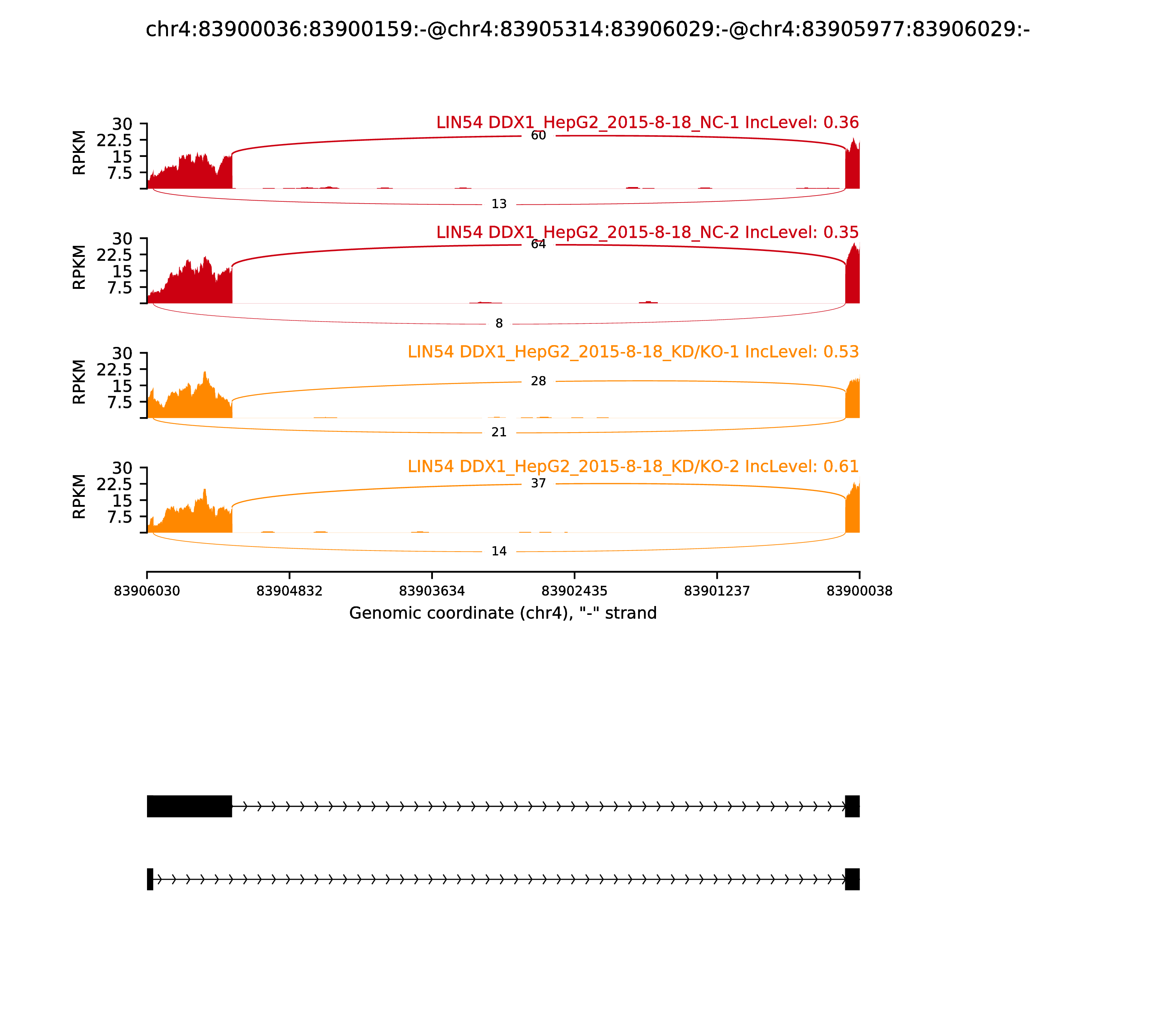 chr4:83900036:83900159:-@chr4:83905314:83906029:-@chr4:83905977:83906029:-

LIN54 DDX1_HepG2_2015-8-18_NC-1 IncLevel: 0.36

RPKM
30
22.5
15
7.5

60

13

LIN54 DDX1_HepG2_2015-8-18_NC-2 IncLevel: 0.35

RPKM
30
22.5
15
7.5

64

8

LIN54 DDX1_HepG2_2015-8-18_KD/KO-1 IncLevel: 0.53

RPKM
30
22.5
15
7.5

28

21

LIN54 DDX1_HepG2_2015-8-18_KD/KO-2 IncLevel: 0.61

RPKM
30
22.5
15
7.5

37

14

83906030 83904832 83903634 83902435 83901237 83900038

Genomic coordinate (chr4), "-" strand